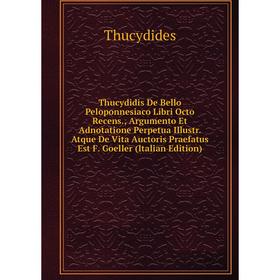 Thucydides

Thucydidis De Bello Peloponnesiaco Libri Octo Recens., Argumento Et Adnotatione Perpetua Illustr. Atque De Vita Auctoris Praefatus Est F. Goeller (Italian Edition)